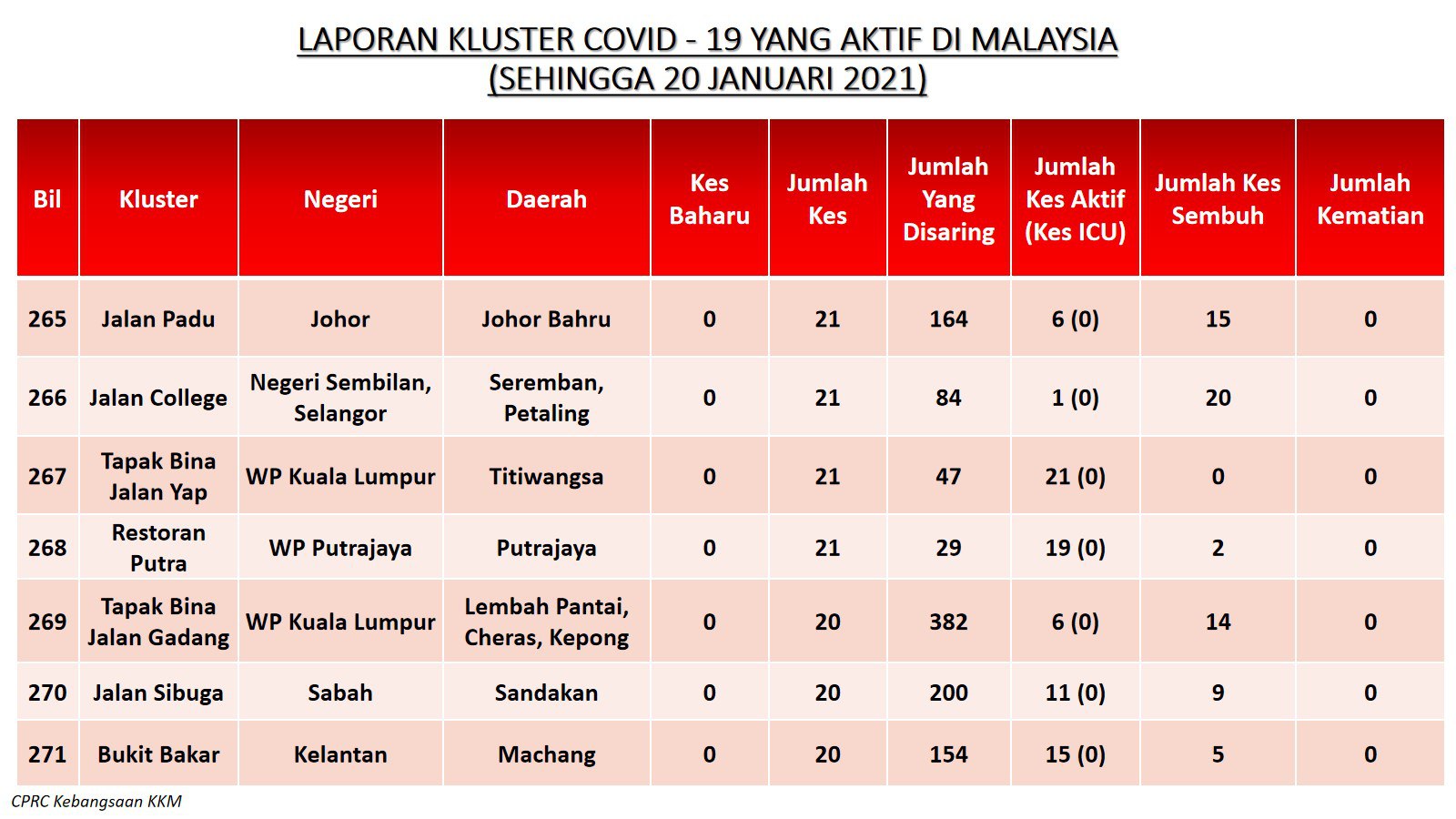 LAPORAN KLUSTER COVID - 19 YANG AKTIF DI MALAYSIA
(SEHINGGA 20 JANUARI 2021)

| Bil | Kluster | Negeri | Daerah | Kes Baharu | Jumlah Kes | Jumlah Yang Disaring | Jumlah Kes Aktif (Kes ICU) | Jumlah Kes Sembuh | Jumlah Kematian |
|---|---|---|---|---|---|---|---|---|---|
| 265 | Jalan Padu | Johor | Johor Bahru | 0 | 21 | 164 | 6 (0) | 15 | 0 |
| 266 | Jalan College | Negeri Sembilan, Selangor | Seremban, Petaling | 0 | 21 | 84 | 1 (0) | 20 | 0 |
| 267 | Tapak Bina Jalan Yap | WP Kuala Lumpur | Titiwangsa | 0 | 21 | 47 | 21 (0) | 0 | 0 |
| 268 | Restoran Putra | WP Putrajaya | Putrajaya | 0 | 21 | 29 | 19 (0) | 2 | 0 |
| 269 | Tapak Bina Jalan Gadang | WP Kuala Lumpur | Lembah Pantai, Cheras, Kepong | 0 | 20 | 382 | 6 (0) | 14 | 0 |
| 270 | Jalan Sibuga | Sabah | Sandakan | 0 | 20 | 200 | 11 (0) | 9 | 0 |
| 271 | Bukit Bakar | Kelantan | Machang | 0 | 20 | 154 | 15 (0) | 5 | 0 |

CPRC Kebangsaan KKM